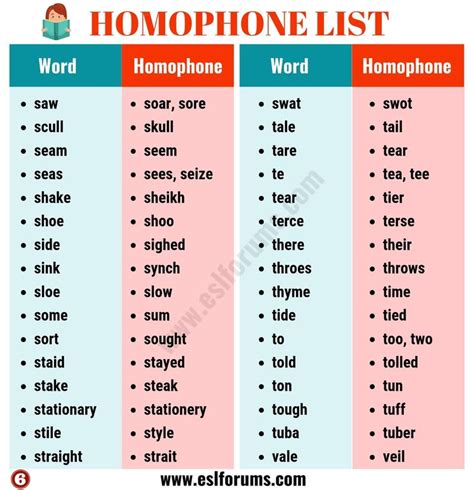 HOMOPHONE LIST

| Word | Homophone |
|---|---|
| saw | soar, sore |
| scull | skull |
| seam | seem |
| seas | sees, seize |
| shake | sheikh |
| shoe | shoo |
| side | sighed |
| sink | synch |
| sloe | slow |
| some | sum |
| sort | sought |
| staid | stayed |
| stake | steak |
| stationary | stationery |
| stile | style |
| straight | strait |

| Word | Homophone |
|---|---|
| swat | swot |
| tale | tail |
| tare | tear |
| te | tea, tee |
| tear | tier |
| terce | terse |
| there | their |
| throes | throws |
| thyme | time |
| tide | tied |
| to | too, two |
| told | tolled |
| ton | tun |
| tough | tuff |
| tuba | tuber |
| vale | veil |

www.eslforums.com

6

www.eslforums.com